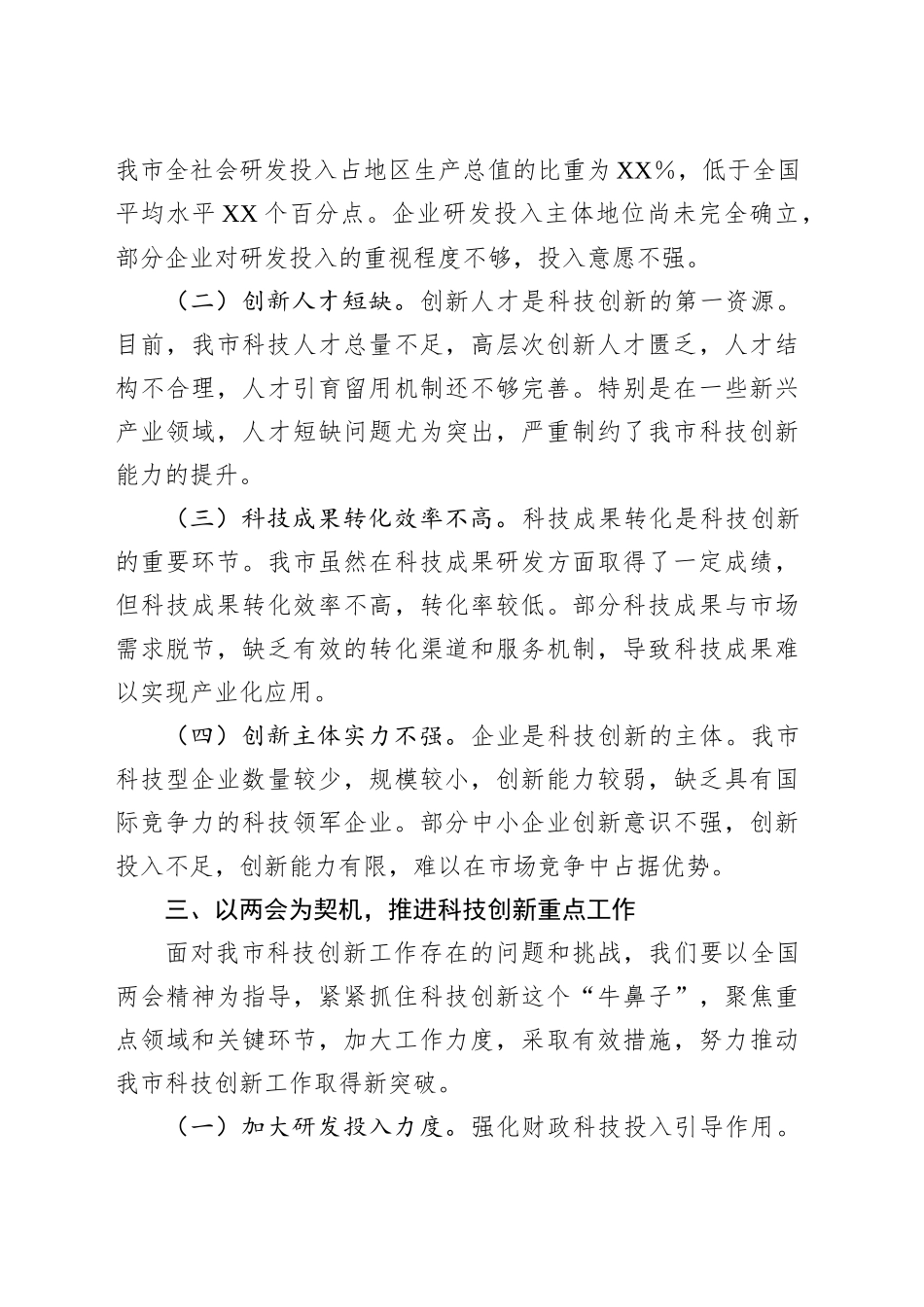 我市全社会研发投入占地区生产总值的比重为XX%，低于全国平均水平XX个百分点。企业研发投入主体地位尚未完全确立，部分企业对研发投入的重视程度不够，投入意愿不强。

（二）创新人才短缺。创新人才是科技创新的第一资源。目前，我市科技人才总量不足，高层次创新人才匮乏，人才结构不合理，人才引育留用机制还不够完善。特别是在一些新兴产业领域，人才短缺问题尤为突出，严重制约了我市科技创新能力的提升。

（三）科技成果转化效率不高。科技成果转化是科技创新的重要环节。我市虽然在科技成果研发方面取得了一定成绩，但科技成果转化效率不高，转化率较低。部分科技成果与市场需求脱节，缺乏有效的转化渠道和服务机制，导致科技成果难以实现产业化应用。

（四）创新主体实力不强。企业是科技创新的主体。我市科技型企业数量较少，规模较小，创新能力较弱，缺乏具有国际竞争力的科技领军企业。部分中小企业创新意识不强，创新投入不足，创新能力有限，难以在市场竞争中占据优势。

三、以两会为契机，推进科技创新重点工作

面对我市科技创新工作存在的问题和挑战，我们要以全国两会精神为指导，紧紧抓住科技创新这个“牛鼻子”，聚焦重点领域和关键环节，加大工作力度，采取有效措施，努力推动我市科技创新工作取得新突破。

（一）加大研发投入力度。强化财政科技投入引导作用。